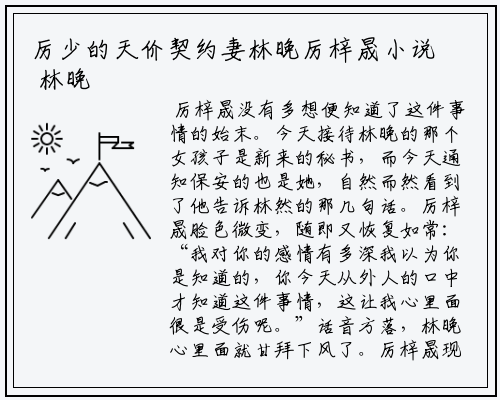 厉少的天价契约妻林晚厉梓晟小说 林晚

厉梓晟没有多想便知道了这件事情的始末。今天接待林晚的那个女孩子是新来的秘书，而今天通知保安的也是她，自然而然看到了他告诉林然的那几句话。厉梓晟脸色微变，随即又恢复如常：“我对你的感情有多深我以为你是知道的，你今天从外人的口中才知道这件事情，这让我心里面很是受伤呢。”话音方落，林晚心里面就甘拜下风了。厉梓晟现